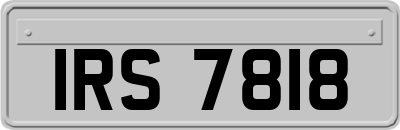 IRS 7818